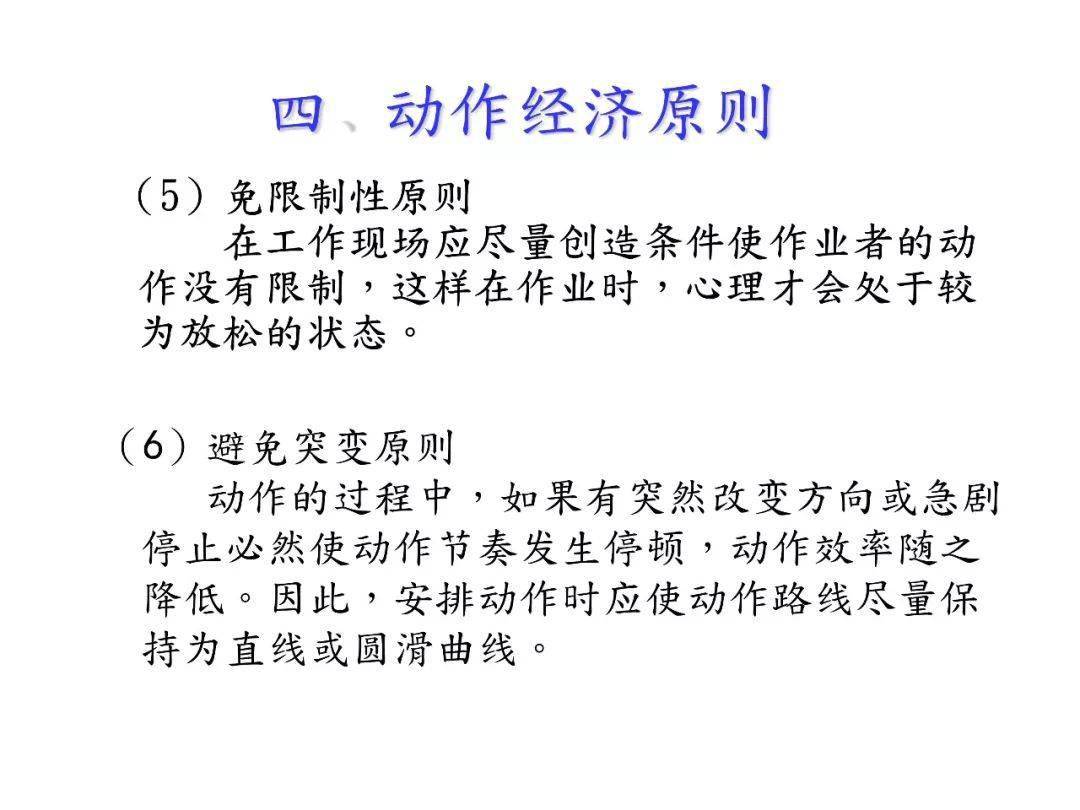 四、动作经济原则

（5）免限制性原则

在工作现场应尽量创造条件使作业者的动作没有限制，这样在作业时，心理才会处于较为放松的状态。

（6）避免突变原则

动作的过程中，如果有突然改变方向或急剧停止必然使动作节奏发生停顿，动作效率随之降低。因此，安排动作时应使动作路线尽量保持为直线或圆滑曲线。